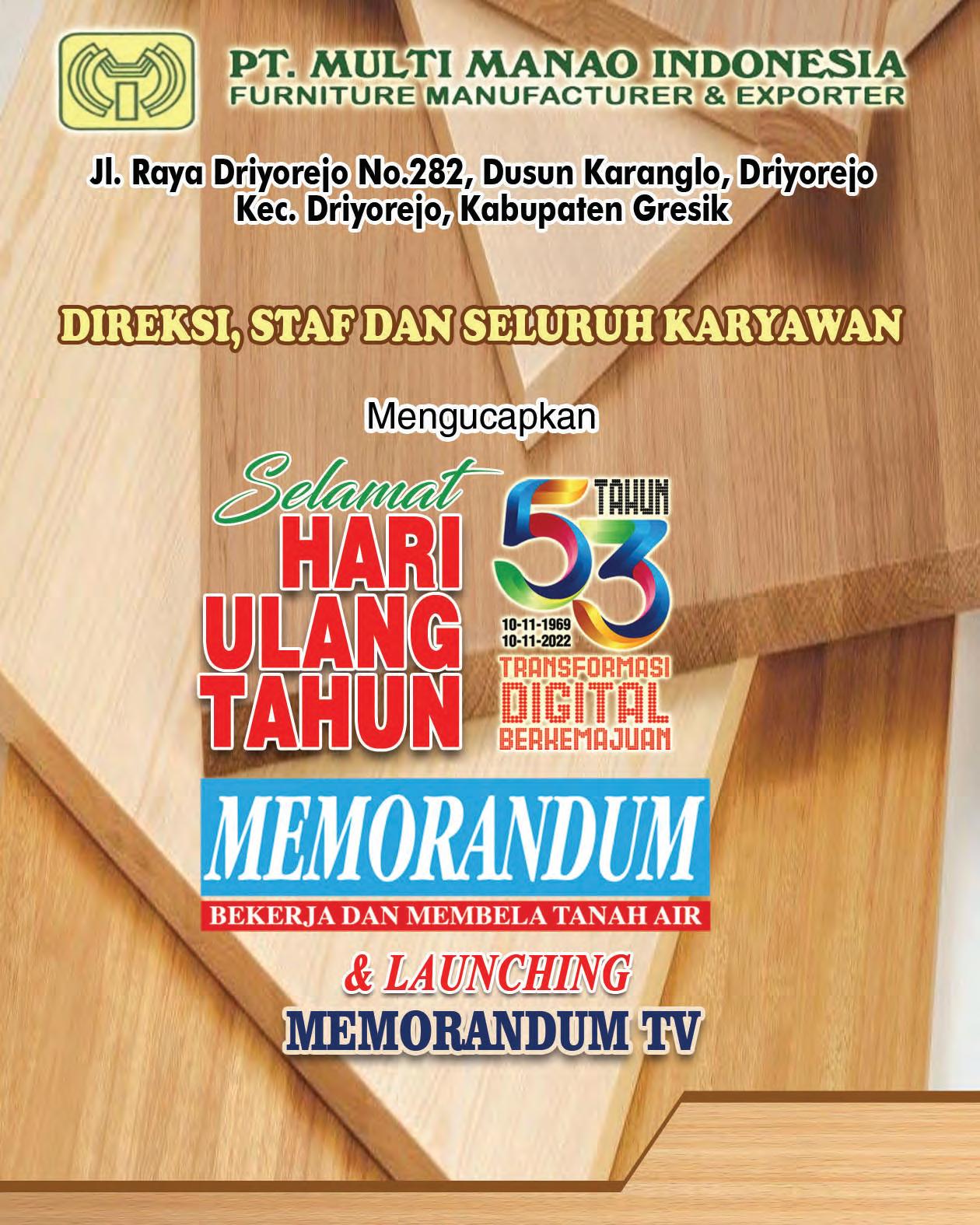 PT. MULTI MANAO INDONESIA
FURNITURE MANUFACTURER & EXPORTER

Jl. Raya Driyorejo No.282, Dusun Karanglo, Driyorejo
Kec. Driyorejo, Kabupaten Gresik

DIREKSI, STAF DAN SELURUH KARYAWAN

Mengucapkan

Selamat
HARI ULANG TAHUN

53 TAHUN
10-11-1969
10-11-2022
TRANSFORMASI DIGITAL BERKEMAJUAN

MEMORANDUM
BEKERJA DAN MEMBELA TANAH AIR

& LAUNCHING
MEMORANDUM TV